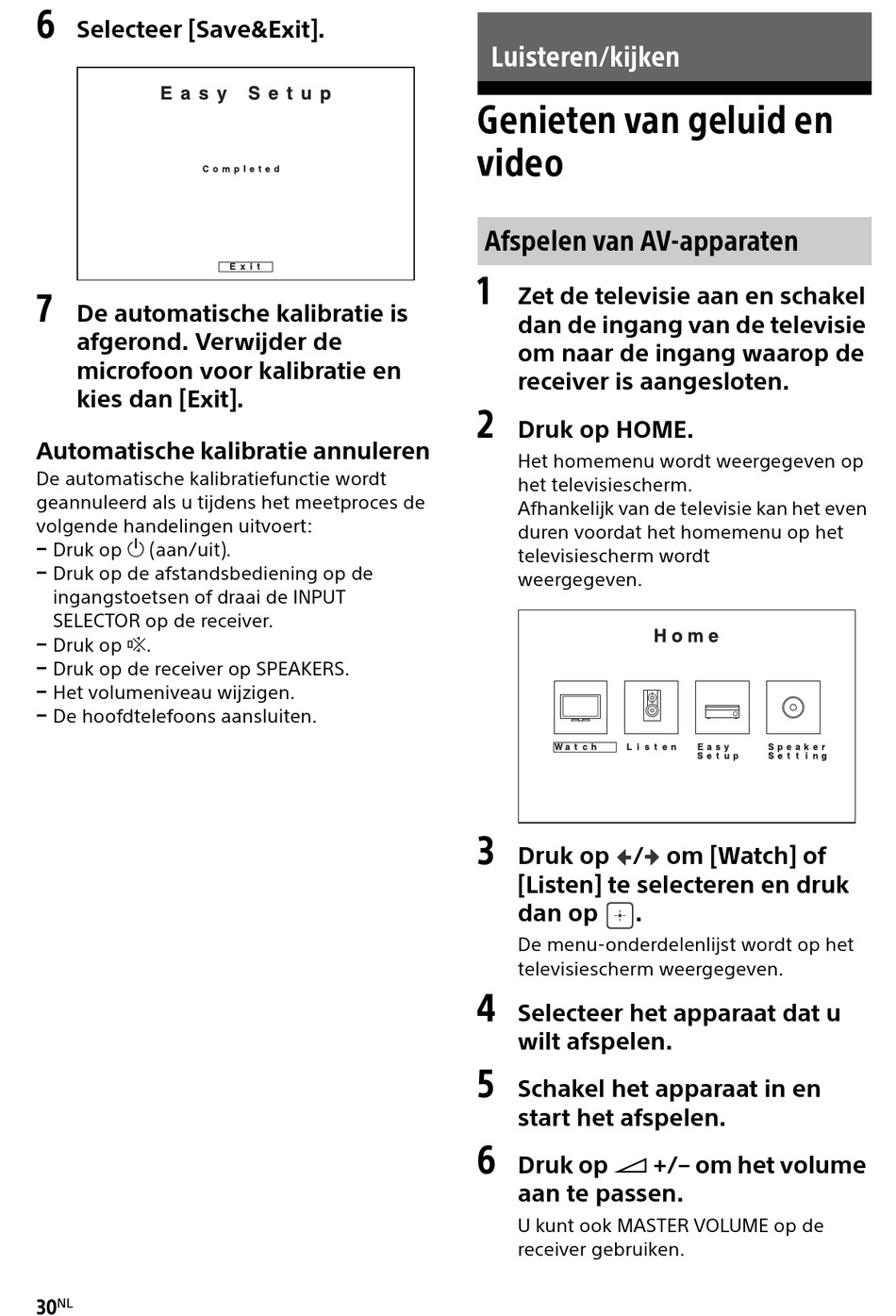 6 Selecteer [Save&Exit].

Easy Setup

Completed

Exit

7 De automatische kalibratie is afgerond. Verwijder de microfoon voor kalibratie en kies dan [Exit].

Automatische kalibratie annuleren

De automatische kalibratiefunctie wordt geannuleerd als u tijdens het meetproces de volgende handelingen uitvoert:
– Druk op ⏻ (aan/uit).
– Druk op de afstandsbediening op de ingangstoetsen of draai de INPUT SELECTOR op de receiver.
– Druk op 🔇.
– Druk op de receiver op SPEAKERS.
– Het volumeniveau wijzigen.
– De hoofdtelefoons aansluiten.

Luisteren/kijken

Genieten van geluid en video

Afspelen van AV-apparaten

1 Zet de televisie aan en schakel dan de ingang van de televisie om naar de ingang waarop de receiver is aangesloten.

2 Druk op HOME.

Het homemenu wordt weergegeven op het televisiescherm.
Afhankelijk van de televisie kan het even duren voordat het homemenu op het televisiescherm wordt weergegeven.

Home

Watch Listen Easy Setup Speaker Setting

3 Druk op ←/→ om [Watch] of [Listen] te selecteren en druk dan op ⊕.

De menu-onderdelenlijst wordt op het televisiescherm weergegeven.

4 Selecteer het apparaat dat u wilt afspelen.

5 Schakel het apparaat in en start het afspelen.

6 Druk op ◿ +/– om het volume aan te passen.

U kunt ook MASTER VOLUME op de receiver gebruiken.

30NL